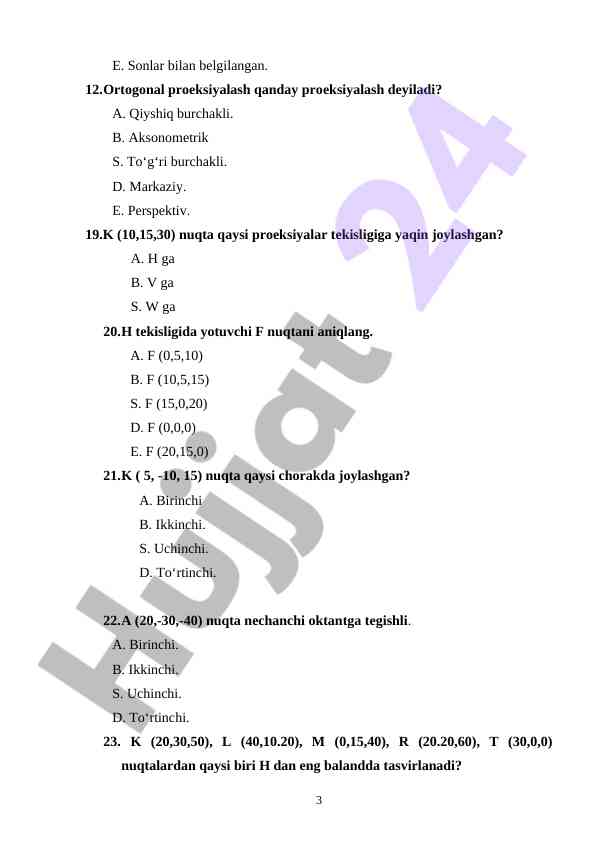 E. Sonlar bilan belgilangan.

12.Ortogonal proeksiyalash qanday proeksiyalash deyiladi?

A. Qiyshiq burchakli.

B. Aksonometrik

S. To‘g‘ri burchakli.

D. Markaziy.

E. Perspektiv.

19.K (10,15,30) nuqta qaysi proeksiyalar tekisligiga yaqin joylashgan?

A. H ga

B. V ga

S. W ga

20.H tekisligida yotuvchi F nuqtani aniqlang.

A. F (0,5,10)

B. F (10,5,15)

S. F (15,0,20)

D. F (0,0,0)

E. F (20,15,0)

21.K ( 5, -10, 15) nuqta qaysi chorakda joylashgan?

A. Birinchi

B. Ikkinchi.

S. Uchinchi.

D. To‘rtinchi.

22.A (20,-30,-40) nuqta nechanchi oktantga tegishli.

A. Birinchi.

B. Ikkinchi.

S. Uchinchi.

D. To‘rtinchi.

23. K (20,30,50), L (40,10.20), M (0,15,40), R (20.20,60), T (30,0,0) nuqtalardan qaysi biri H dan eng balandda tasvirlanadi?

3

Hujjat 24